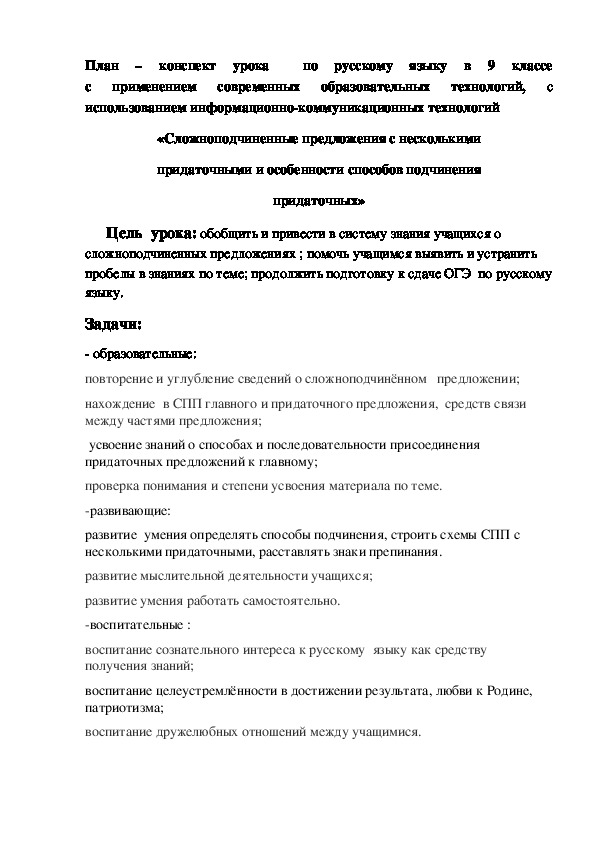 План – конспект урока по русскому языку в 9 классе с применением современных образовательных технологий, с использованием информационно-коммуникационных технологий

«Сложноподчиненные предложения с несколькими придаточными и особенности способов подчинения придаточных»

Цель урока: обобщить и привести в систему знания учащихся о сложноподчиненных предложениях ; помочь учащимся выявить и устранить пробелы в знаниях по теме; продолжить подготовку к сдаче ОГЭ по русскому языку.

Задачи:

- образовательные:

повторение и углубление сведений о сложноподчинённом предложении;

нахождение в СПП главного и придаточного предложения, средств связи между частями предложения;

усвоение знаний о способах и последовательности присоединения придаточных предложений к главному;

проверка понимания и степени усвоения материала по теме.

-развивающие:

развитие умения определять способы подчинения, строить схемы СПП с несколькими придаточными, расставлять знаки препинания.

развитие мыслительной деятельности учащихся;

развитие умения работать самостоятельно.

-воспитательные :

воспитание сознательного интереса к русскому языку как средству получения знаний;

воспитание целеустремлённости в достижении результата, любви к Родине, патриотизма;

воспитание дружелюбных отношений между учащимися.